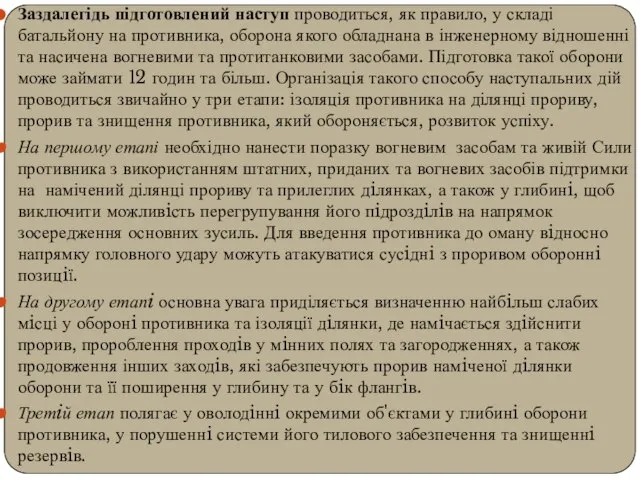 Заздалегідь підготовлений наступ проводиться, як правило, у складі батальйону на противника, оборона якого обладнана в інженерному відношенні та насичена вогневими та протитанковими засобами. Підготовка такої оборони може займати 12 годин та більш. Організація такого способу наступальних дій проводиться звичайно у три етапи: ізоляція противника на ділянці прориву, прорив та знищення противника, який обороняється, розвиток успіху.

На першому етапі необхідно нанести поразку вогневим засобам та живій Сили противника з використанням штатних, приданих та вогневих засобів підтримки на намічений ділянці прориву та прилеглих ділянках, а також у глибині, щоб виключити можливість перегрупування його підрозділів на напрямок зосередження основних зусиль. Для введення противника до оману відносно напрямку головного удару можуть атакуватися сусідні з проривом оборонні позиції.

На другому етапі основна увага приділяється визначенню найбільш слабих місці у обороні противника та ізоляції ділянки, де намічається здійснити прорив, пророблення проходів у мінних полях та загородженнях, а також продовження інших заходів, які забезпечують прорив наміченої ділянки оборони та її поширення у глибину та у бік флангів.

Третій етап полягає у оволодінні окремими об'єктами у глибині оборони противника, у порушенні системи його тилового забезпечення та знищенні резервів.